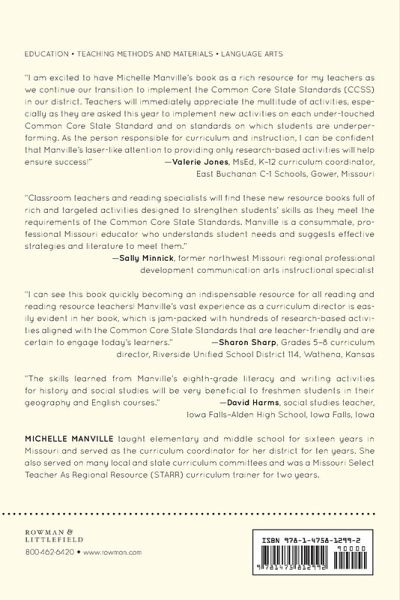 EDUCATION • TEACHING METHODS AND MATERIALS • LANGUAGE ARTS

"I am excited to have Michelle Manville's book as a rich resource for my teachers as we continue our transition to implement the Common Core State Standards (CCSS) in our district. Teachers will immediately appreciate the multitude of activities, especially as they are asked this year to implement new activities on each under-touched Common Core State Standard and on standards on which students are underperforming. As the person responsible for curriculum and instruction, I can be confident that Manville's laser-like attention to providing only research-based activities will help ensure success!" —Valerie Jones, MsEd, K-12 curriculum coordinator, East Buchanan C-1 Schools, Gower, Missouri

"Classroom teachers and reading specialists will find these new resource books full of rich and targeted activities designed to strengthen students' skills as they meet the requirements of the Common Core State Standards. Manville is a consummate, professional Missouri educator who understands student needs and suggests effective strategies and literature to meet them." —Sally Minnick, former northwest Missouri regional professional development communication arts instructional specialist

"I can see this book quickly becoming an indispensable resource for all reading and reading resource teachers! Manville's vast experience as a curriculum director is easily evident in her book, which is jam-packed with hundreds of research-based activities aligned with the Common Core State Standards that are teacher-friendly and are certain to engage today's learners." —Sharon Sharp, Grades 5–8 curriculum director, Riverside Unified School District 114, Wathena, Kansas

"The skills learned from Manville's eighth-grade literacy and writing activities for history and social studies will be very beneficial to freshmen students in their geography and English courses." —David Harms, social studies teacher, Iowa Falls-Alden High School, Iowa Falls, Iowa

MICHELLE MANVILLE taught elementary and middle school for sixteen years in Missouri and served as the curriculum coordinator for her district for ten years. She also served on many local and state curriculum committees and was a Missouri Select Teacher As Regional Resource (STARR) curriculum trainer for two years.

ROWMAN & LITTLEFIELD
800-462-6420 • www.rowman.com

ISBN 978-1-4758-1299-2
90000
9781475812992